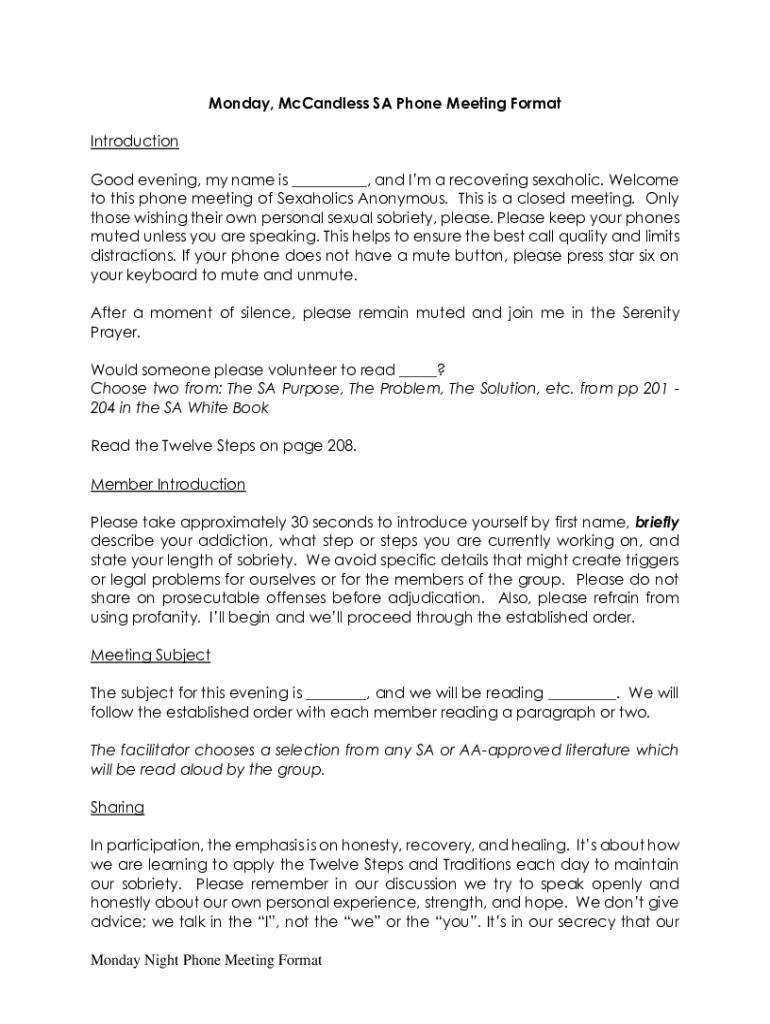 Monday, McCandless SA Phone Meeting Format

Introduction

Good evening, my name is __________, and I'm a recovering sexaholic. Welcome to this phone meeting of Sexaholics Anonymous. This is a closed meeting. Only those wishing their own personal sexual sobriety, please. Please keep your phones muted unless you are speaking. This helps to ensure the best call quality and limits distractions. If your phone does not have a mute button, please press star six on your keyboard to mute and unmute.

After a moment of silence, please remain muted and join me in the Serenity Prayer.

Would someone please volunteer to read _____?
Choose two from: The SA Purpose, The Problem, The Solution, etc. from pp 201 - 204 in the SA White Book

Read the Twelve Steps on page 208.

Member Introduction

Please take approximately 30 seconds to introduce yourself by first name, briefly describe your addiction, what step or steps you are currently working on, and state your length of sobriety. We avoid specific details that might create triggers or legal problems for ourselves or for the members of the group. Please do not share on prosecutable offenses before adjudication. Also, please refrain from using profanity. I'll begin and we'll proceed through the established order.

Meeting Subject

The subject for this evening is ________, and we will be reading _________. We will follow the established order with each member reading a paragraph or two.

The facilitator chooses a selection from any SA or AA-approved literature which will be read aloud by the group.

Sharing

In participation, the emphasis is on honesty, recovery, and healing. It's about how we are learning to apply the Twelve Steps and Traditions each day to maintain our sobriety. Please remember in our discussion we try to speak openly and honestly about our own personal experience, strength, and hope. We don't give advice; we talk in the "I", not the "we" or the "you". It's in our secrecy that our

Monday Night Phone Meeting Format